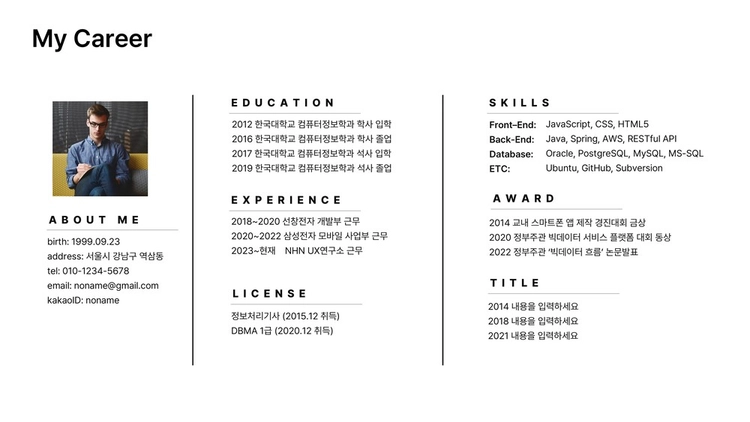 My Career

ABOUT ME

birth: 1999.09.23
address: 서울시 강남구 역삼동
tel: 010-1234-5678
email: noname@gmail.com
kakaoID: noname

EDUCATION

2012 한국대학교 컴퓨터정보학과 학사 입학
2016 한국대학교 컴퓨터정보학과 학사 졸업
2017 한국대학교 컴퓨터정보학과 석사 입학
2019 한국대학교 컴퓨터정보학과 석사 졸업

EXPERIENCE

2018~2020 선창전자 개발부 근무
2020~2022 삼성전자 모바일 사업부 근무
2023~현재 NHN UX연구소 근무

LICENSE

정보처리기사 (2015.12 취득)
DBMA 1급 (2020.12 취득)

SKILLS

Front-End: JavaScript, CSS, HTML5
Back-End: Java, Spring, AWS, RESTful API
Database: Oracle, PostgreSQL, MySQL, MS-SQL
ETC: Ubuntu, GitHub, Subversion

AWARD

2014 교내 스마트폰 앱 제작 경진대회 금상
2020 정부주관 빅데이터 서비스 플랫폼 대회 동상
2022 정부주관 '빅데이터 흐름' 논문발표

TITLE

2014 내용을 입력하세요
2018 내용을 입력하세요
2021 내용을 입력하세요